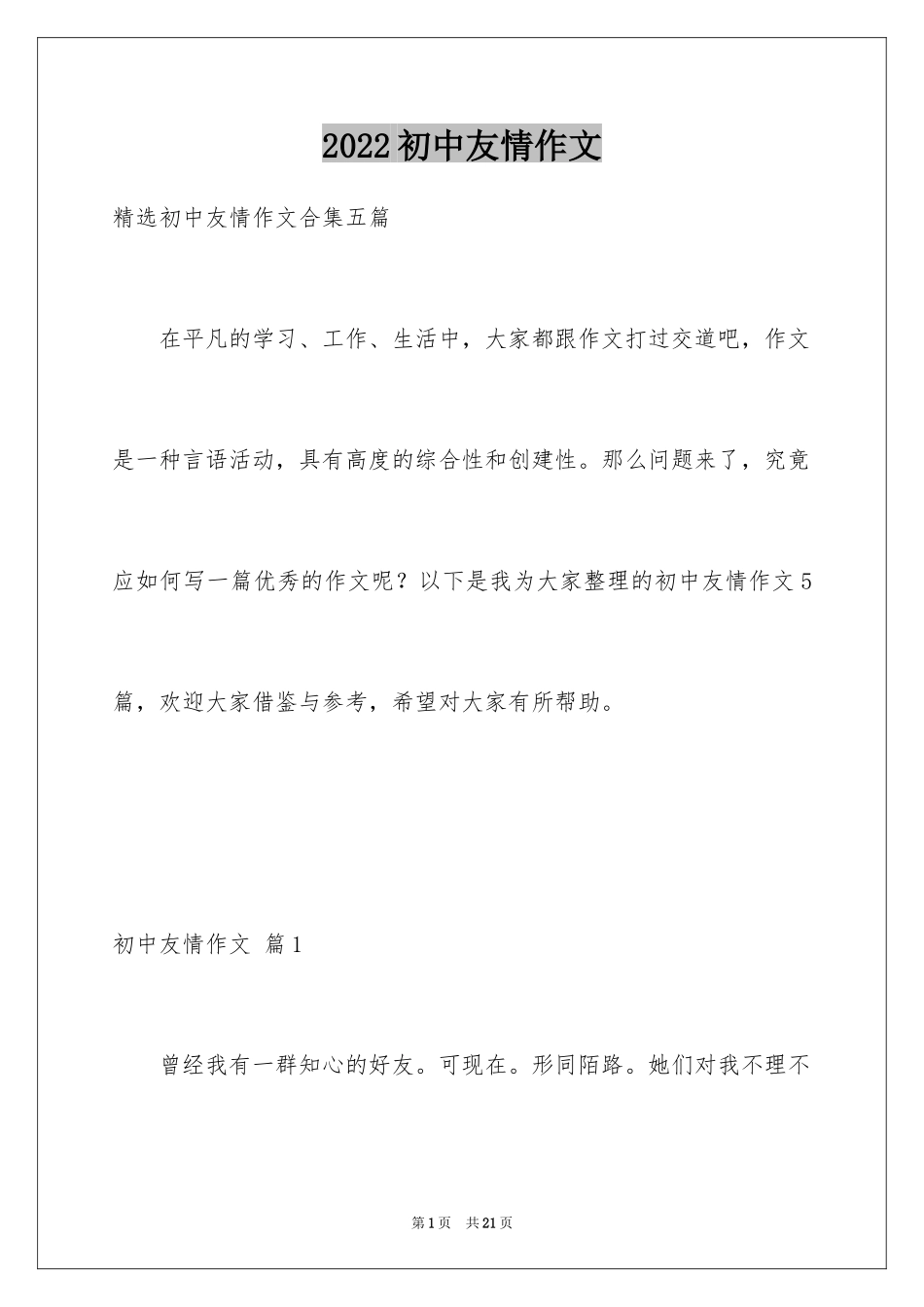 2022初中友情作文

精选初中友情作文合集五篇

在平凡的学习、工作、生活中，大家都跟作文打过交道吧，作文是一种言语活动，具有高度的综合性和创建性。那么问题来了，究竟应如何写一篇优秀的作文呢？以下是我为大家整理的初中友情作文5篇，欢迎大家借鉴与参考，希望对大家有所帮助。

初中友情作文 篇1

曾经我有一群知心的好友。可现在。形同陌路。她们对我不理不

第1页 共21页